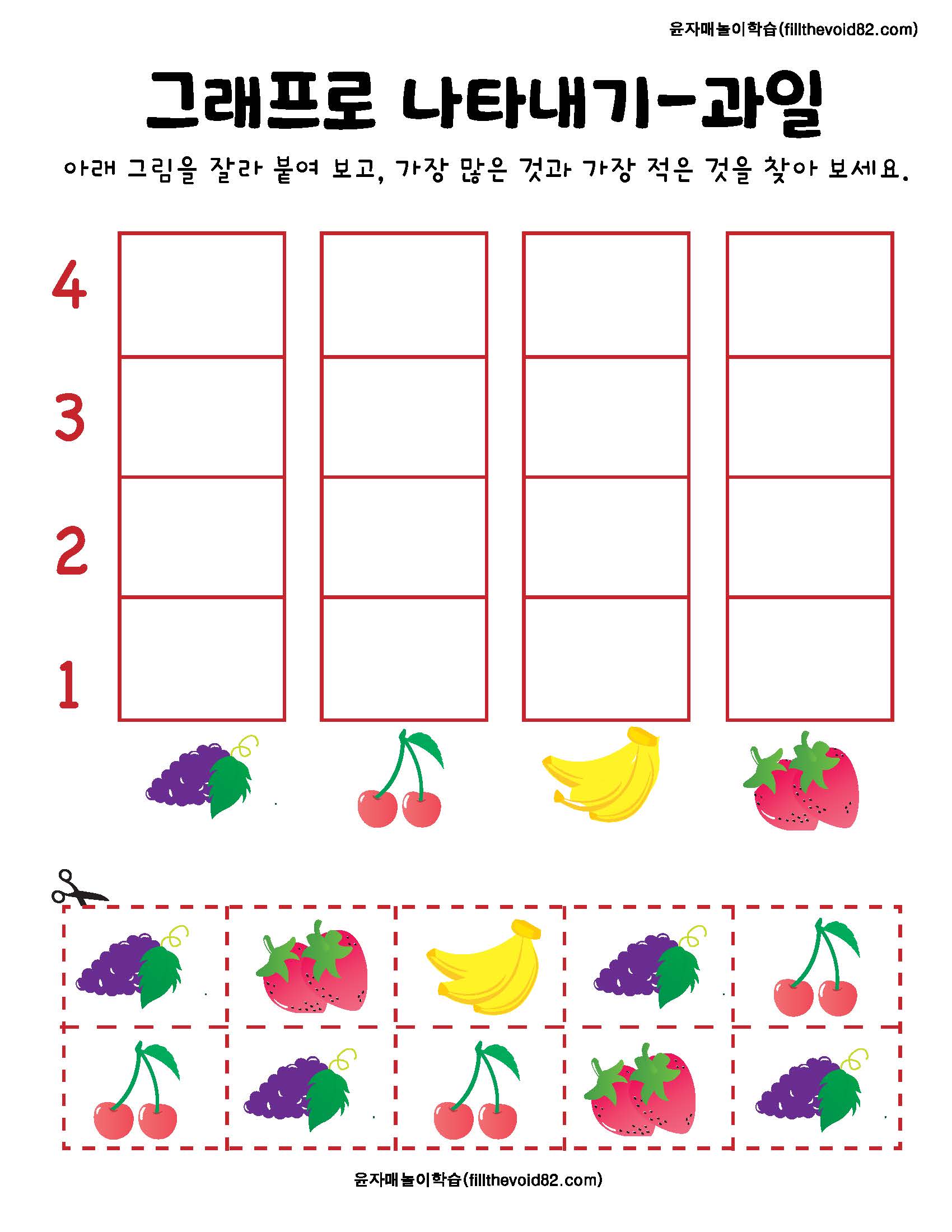 윤자매놀이학습(fillthevoid82.com)

그래프로 나타내기-과일

아래 그림을 잘라 붙여 보고, 가장 많은 것과 가장 적은 것을 찾아 보세요.

4
3
2
1

윤자매놀이학습(fillthevoid82.com)